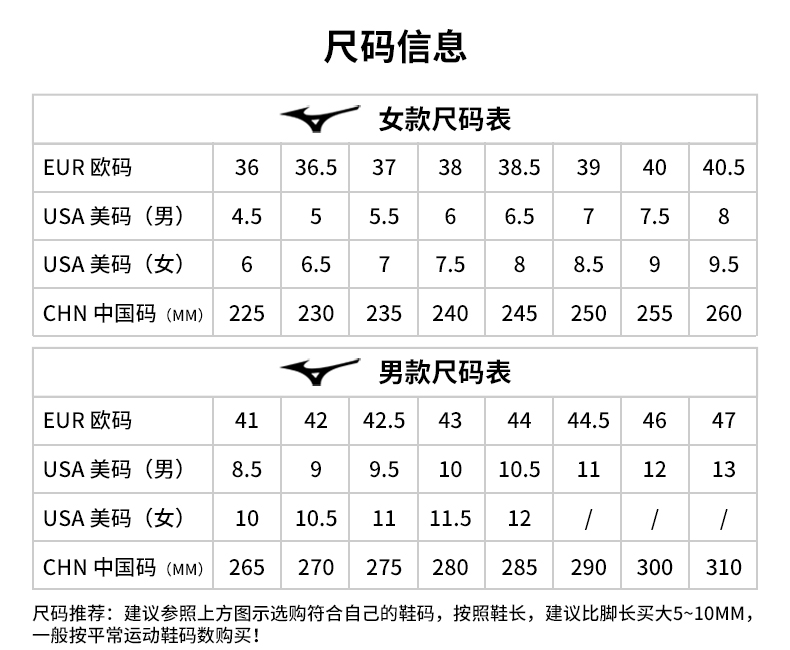 尺码信息

女款尺码表

| EUR 欧码 | 36 | 36.5 | 37 | 38 | 38.5 | 39 | 40 | 40.5 |
|---|---|---|---|---|---|---|---|---|
| USA 美码（男） | 4.5 | 5 | 5.5 | 6 | 6.5 | 7 | 7.5 | 8 |
| USA 美码（女） | 6 | 6.5 | 7 | 7.5 | 8 | 8.5 | 9 | 9.5 |
| CHN 中国码（MM） | 225 | 230 | 235 | 240 | 245 | 250 | 255 | 260 |

男款尺码表

| EUR 欧码 | 41 | 42 | 42.5 | 43 | 44 | 44.5 | 46 | 47 |
|---|---|---|---|---|---|---|---|---|
| USA 美码（男） | 8.5 | 9 | 9.5 | 10 | 10.5 | 11 | 12 | 13 |
| USA 美码（女） | 10 | 10.5 | 11 | 11.5 | 12 | / | / | / |
| CHN 中国码（MM） | 265 | 270 | 275 | 280 | 285 | 290 | 300 | 310 |

尺码推荐：建议参照上方图示选购符合自己的鞋码，按照鞋长，建议比脚长买大5~10MM，一般按平常运动鞋码数购买！